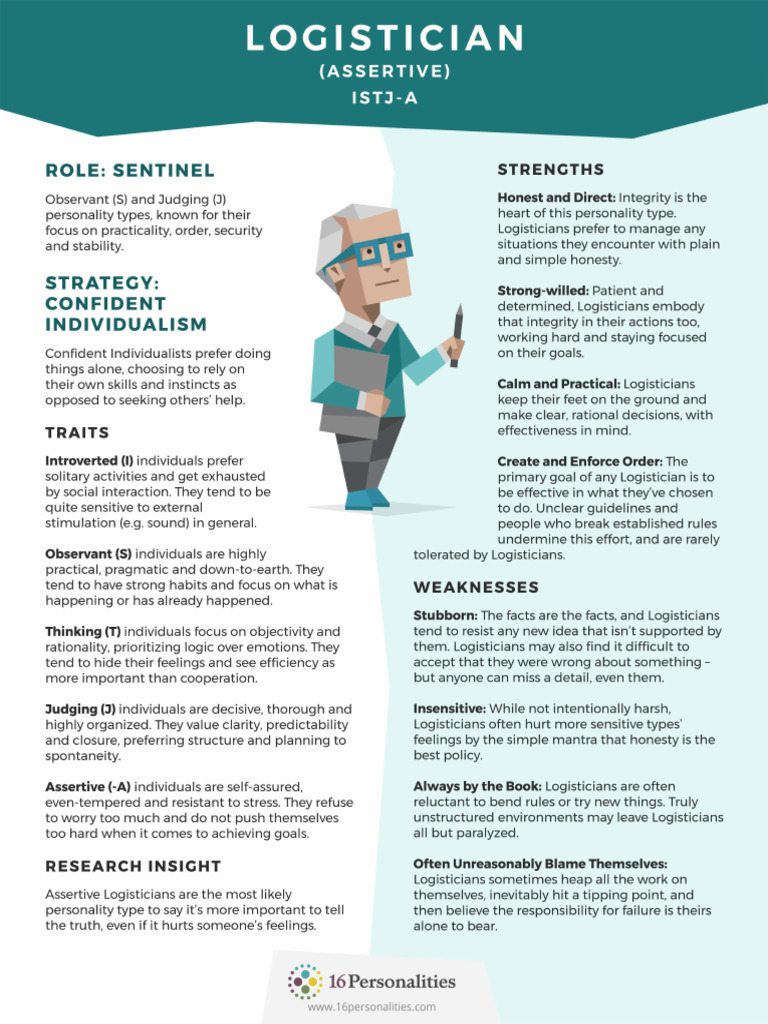 LOGISTICIAN
(ASSERTIVE)
ISTJ-A

ROLE: SENTINEL

Observant (S) and Judging (J) personality types, known for their focus on practicality, order, security and stability.

STRATEGY: CONFIDENT INDIVIDUALISM

Confident Individualists prefer doing things alone, choosing to rely on their own skills and instincts as opposed to seeking others' help.

TRAITS

Introverted (I) individuals prefer solitary activities and get exhausted by social interaction. They tend to be quite sensitive to external stimulation (e.g. sound) in general.

Observant (S) individuals are highly practical, pragmatic and down-to-earth. They tend to have strong habits and focus on what is happening or has already happened.

Thinking (T) individuals focus on objectivity and rationality, prioritizing logic over emotions. They tend to hide their feelings and see efficiency as more important than cooperation.

Judging (J) individuals are decisive, thorough and highly organized. They value clarity, predictability and closure, preferring structure and planning to spontaneity.

Assertive (-A) individuals are self-assured, even-tempered and resistant to stress. They refuse to worry too much and do not push themselves too hard when it comes to achieving goals.

RESEARCH INSIGHT

Assertive Logisticians are the most likely personality type to say it's more important to tell the truth, even if it hurts someone's feelings.

STRENGTHS

Honest and Direct: Integrity is the heart of this personality type. Logisticians prefer to manage any situations they encounter with plain and simple honesty.

Strong-willed: Patient and determined, Logisticians embody that integrity in their actions too, working hard and staying focused on their goals.

Calm and Practical: Logisticians keep their feet on the ground and make clear, rational decisions, with effectiveness in mind.

Create and Enforce Order: The primary goal of any Logistician is to be effective in what they've chosen to do. Unclear guidelines and people who break established rules undermine this effort, and are rarely tolerated by Logisticians.

WEAKNESSES

Stubborn: The facts are the facts, and Logisticians tend to resist any new idea that isn't supported by them. Logisticians may also find it difficult to accept that they were wrong about something – but anyone can miss a detail, even them.

Insensitive: While not intentionally harsh, Logisticians often hurt more sensitive types' feelings by the simple mantra that honesty is the best policy.

Always by the Book: Logisticians are often reluctant to bend rules or try new things. Truly unstructured environments may leave Logisticians all but paralyzed.

Often Unreasonably Blame Themselves: Logisticians sometimes heap all the work on themselves, inevitably hit a tipping point, and then believe the responsibility for failure is theirs alone to bear.

16Personalities
www.16personalities.com